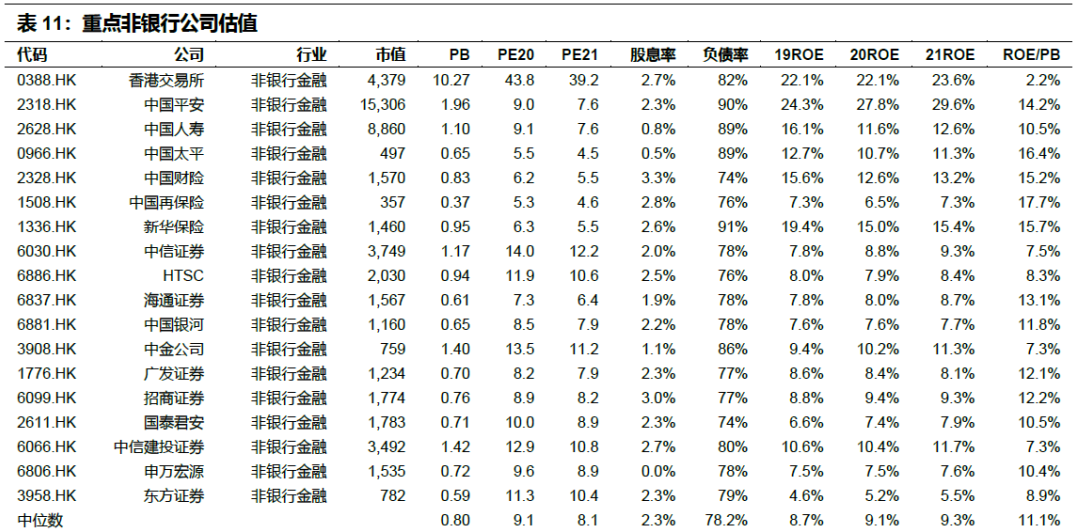 表 11：重点非银行公司估值

| 代码 | 公司 | 行业 | 市值 | PB | PE20 | PE21 | 股息率 | 负债率 | 19ROE | 20ROE | 21ROE | ROE/PB |
|---|---|---|---|---|---|---|---|---|---|---|---|---|
| 0388.HK | 香港交易所 | 非银行金融 | 4,379 | 10.27 | 43.8 | 39.2 | 2.7% | 82% | 22.1% | 22.1% | 23.6% | 2.2% |
| 2318.HK | 中国平安 | 非银行金融 | 15,306 | 1.96 | 9.0 | 7.6 | 2.3% | 90% | 24.3% | 27.8% | 29.6% | 14.2% |
| 2628.HK | 中国人寿 | 非银行金融 | 8,860 | 1.10 | 9.1 | 7.6 | 0.8% | 89% | 16.1% | 11.6% | 12.6% | 10.5% |
| 0966.HK | 中国太平 | 非银行金融 | 497 | 0.65 | 5.5 | 4.5 | 0.5% | 89% | 12.7% | 10.7% | 11.3% | 16.4% |
| 2328.HK | 中国财险 | 非银行金融 | 1,570 | 0.83 | 6.2 | 5.5 | 3.3% | 74% | 15.6% | 12.6% | 13.2% | 15.2% |
| 1508.HK | 中国再保险 | 非银行金融 | 357 | 0.37 | 5.3 | 4.6 | 2.8% | 76% | 7.3% | 6.5% | 7.3% | 17.7% |
| 1336.HK | 新华保险 | 非银行金融 | 1,460 | 0.95 | 6.3 | 5.5 | 2.6% | 91% | 19.4% | 15.0% | 15.4% | 15.7% |
| 6030.HK | 中信证券 | 非银行金融 | 3,749 | 1.17 | 14.0 | 12.2 | 2.0% | 78% | 7.8% | 8.8% | 9.3% | 7.5% |
| 6886.HK | HTSC | 非银行金融 | 2,030 | 0.94 | 11.9 | 10.6 | 2.5% | 76% | 8.0% | 7.9% | 8.4% | 8.3% |
| 6837.HK | 海通证券 | 非银行金融 | 1,567 | 0.61 | 7.3 | 6.4 | 1.9% | 78% | 7.8% | 8.0% | 8.7% | 13.1% |
| 6881.HK | 中国银河 | 非银行金融 | 1,160 | 0.65 | 8.5 | 7.9 | 2.2% | 78% | 7.6% | 7.6% | 7.7% | 11.8% |
| 3908.HK | 中金公司 | 非银行金融 | 759 | 1.40 | 13.5 | 11.2 | 1.1% | 86% | 9.4% | 10.2% | 11.3% | 7.3% |
| 1776.HK | 广发证券 | 非银行金融 | 1,234 | 0.70 | 8.2 | 7.9 | 2.3% | 77% | 8.6% | 8.4% | 8.1% | 12.1% |
| 6099.HK | 招商证券 | 非银行金融 | 1,774 | 0.76 | 8.9 | 8.2 | 3.0% | 77% | 8.8% | 9.4% | 9.3% | 12.2% |
| 2611.HK | 国泰君安 | 非银行金融 | 1,783 | 0.71 | 10.0 | 8.9 | 2.3% | 74% | 6.6% | 7.4% | 7.9% | 10.5% |
| 6066.HK | 中信建投证券 | 非银行金融 | 3,492 | 1.42 | 12.9 | 10.8 | 2.7% | 80% | 10.6% | 10.4% | 11.7% | 7.3% |
| 6806.HK | 申万宏源 | 非银行金融 | 1,535 | 0.72 | 9.6 | 8.9 | 0.0% | 78% | 7.5% | 7.5% | 7.6% | 10.4% |
| 3958.HK | 东方证券 | 非银行金融 | 782 | 0.59 | 11.3 | 10.4 | 2.3% | 79% | 4.6% | 5.2% | 5.5% | 8.9% |
| 中位数 | | | | 0.80 | 9.1 | 8.1 | 2.3% | 78.2% | 8.7% | 9.1% | 9.3% | 11.1% |